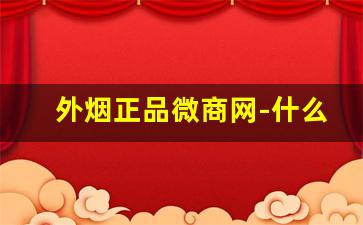 外烟正品微商网-什么